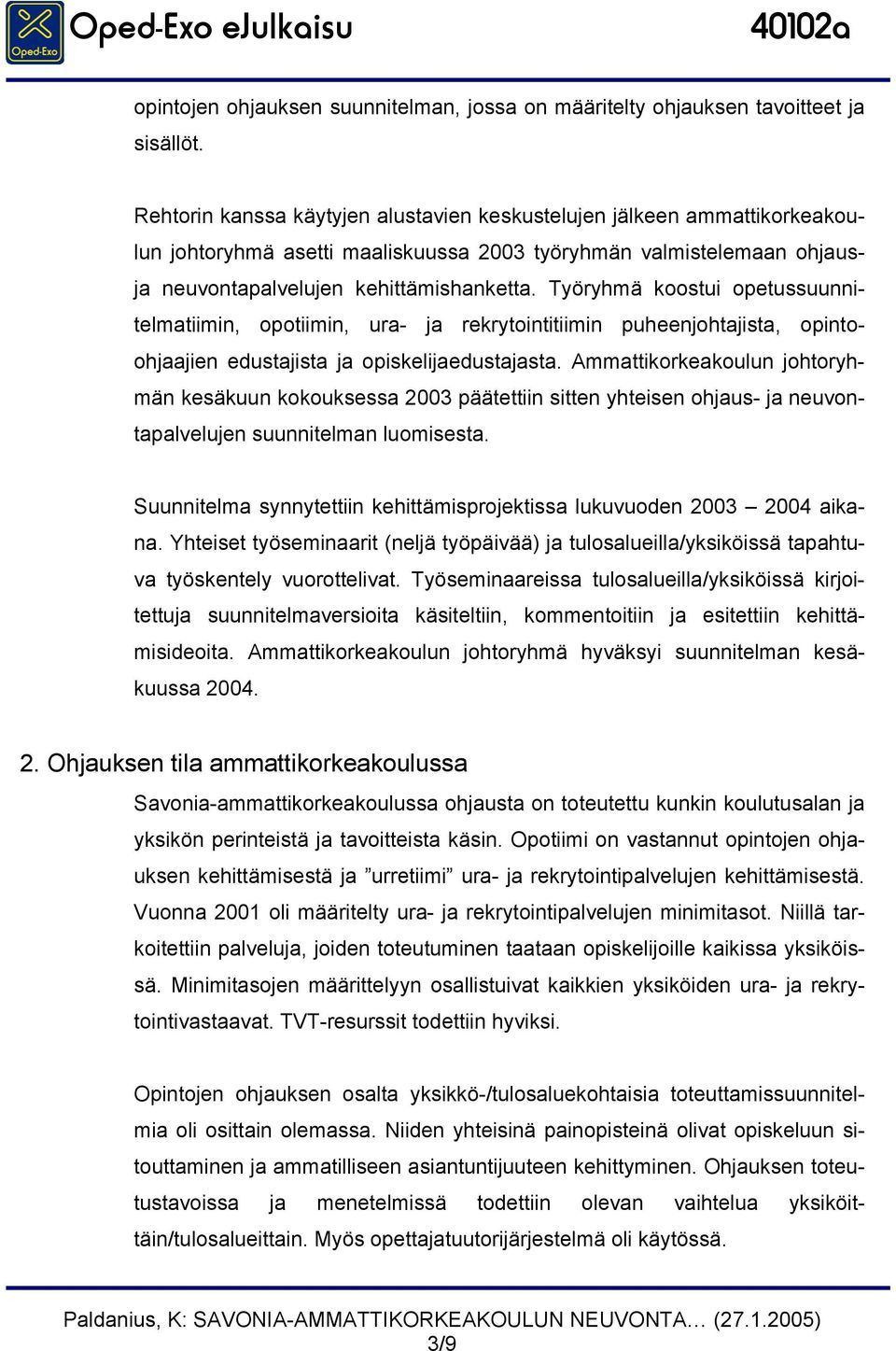 Oped-Exo

Oped-Exo eJulkaisu

40102a

opintojen ohjauksen suunnitelman, jossa on määritelty ohjauksen tavoitteet ja sisällöt.

Rehtorin kanssa käytyjen alustavien keskustelujen jälkeen ammattikorkeakoulun johtoryhmä asetti maaliskuussa 2003 työryhmän valmistelemaan ohjaus- ja neuvontapalvelujen kehittämishanketta. Työryhmä koostui opetussuunnitelmatiimin, opotiimin, ura- ja rekrytointitiimin puheenjohtajista, opinto-ohjaajien edustajista ja opiskelijaedustajasta. Ammattikorkeakoulun johtoryhmän kesäkuun kokouksessa 2003 päätettiin sitten yhteisen ohjaus- ja neuvontapalvelujen suunnitelman luomisesta.

Suunnitelma synnytettiin kehittämisprojektissa lukuvuoden 2003 – 2004 aikana. Yhteiset työseminaarit (neljä työpäivää) ja tulosalueilla/yksiköissä tapahtuva työskentely vuorottelivat. Työseminaareissa tulosalueilla/yksiköissä kirjoitettuja suunnitelmaversioita käsiteltiin, kommentoitiin ja esitettiin kehittämisideoita. Ammattikorkeakoulun johtoryhmä hyväksyi suunnitelman kesäkuussa 2004.

2. Ohjauksen tila ammattikorkeakoulussa

Savonia-ammattikorkeakoulussa ohjausta on toteutettu kunkin koulutusalan ja yksikön perinteistä ja tavoitteista käsin. Opotiimi on vastannut opintojen ohjauksen kehittämisestä ja ”urretiimi” ura- ja rekrytointipalvelujen kehittämisestä. Vuonna 2001 oli määritelty ura- ja rekrytointipalvelujen minimitasot. Niillä tarkoitettiin palveluja, joiden toteutuminen taataan opiskelijoille kaikissa yksiköissä. Minimitasojen määrittelyyn osallistuivat kaikkien yksiköiden ura- ja rekrytointivastaavat. TVT-resurssit todettiin hyviksi.

Opintojen ohjauksen osalta yksikkö-/tulosaluekohtaisia toteuttamissuunnitelmia oli osittain olemassa. Niiden yhteisinä painopisteinä olivat opiskeluun sitouttaminen ja ammatilliseen asiantuntijuuteen kehittyminen. Ohjauksen toteutustavoissa ja menetelmissä todettiin olevan vaihtelua yksiköittäin/tulosalueittain. Myös opettajatuutorijärjestelmä oli käytössä.

Paldanius, K: SAVONIA-AMMATTIKORKEAKOULUN NEUVONTA… (27.1.2005)
3/9